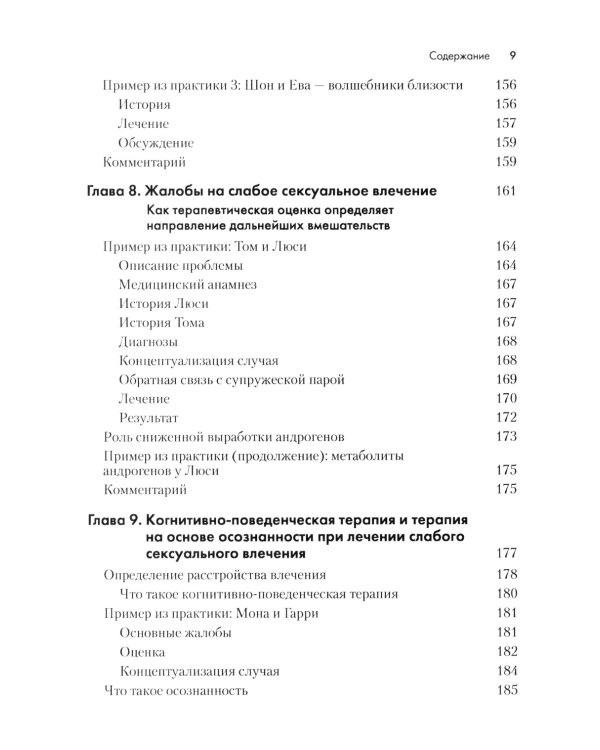 Содержание 9

Пример из практики 3: Шон и Ева — волшебники близости 156
История 156
Лечение 157
Обсуждение 159
Комментарий 159

Глава 8. Жалобы на слабое сексуальное влечение 161
Как терапевтическая оценка определяет направление дальнейших вмешательств
Пример из практики: Том и Люси 164
Описание проблемы 164
Медицинский анамнез 167
История Люси 167
История Тома 167
Диагнозы 168
Концептуализация случая 168
Обратная связь с супружеской парой 169
Лечение 170
Результат 172
Роль сниженной выработки андрогенов 173
Пример из практики (продолжение): метаболиты андрогенов у Люси 175
Комментарий 175

Глава 9. Когнитивно-поведенческая терапия и терапия на основе осознанности при лечении слабого сексуального влечения 177
Определение расстройства влечения 178
Что такое когнитивно-поведенческая терапия 180
Пример из практики: Мона и Гарри 181
Основные жалобы 181
Оценка 182
Концептуализация случая 184
Что такое осознанность 185